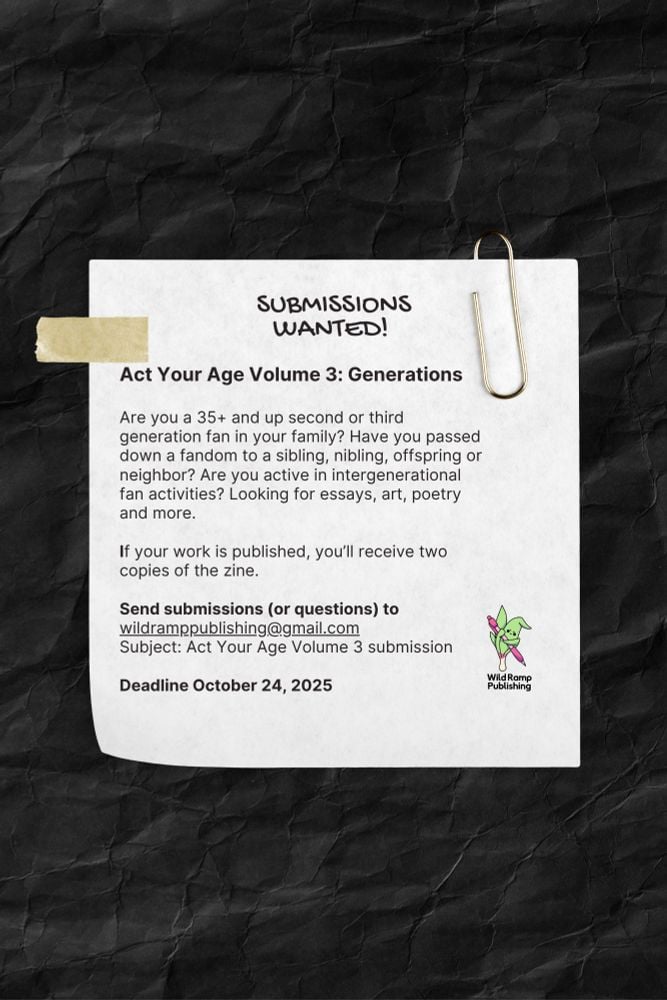 SUBMISSIONS WANTED!

Act Your Age Volume 3: Generations

Are you a 35+ and up second or third generation fan in your family? Have you passed down a fandom to a sibling, nibling, offspring or neighbor? Are you active in intergenerational fan activities? Looking for essays, art, poetry and more.

If your work is published, you'll receive two copies of the zine.

Send submissions (or questions) to
wildramppublishing@gmail.com
Subject: Act Your Age Volume 3 submission

Deadline October 24, 2025

Wild Ramp Publishing